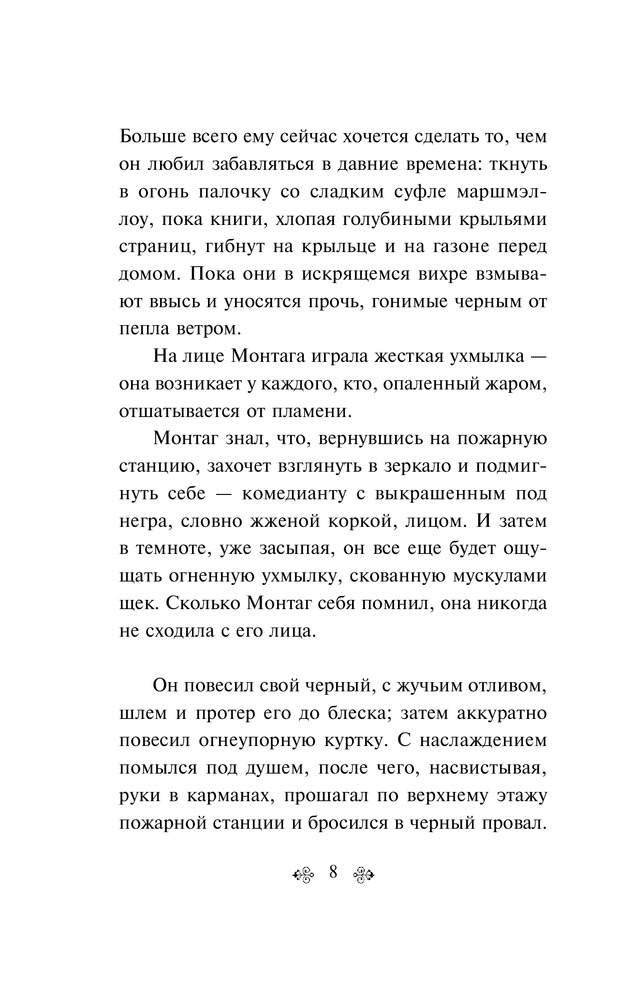 Больше всего ему сейчас хочется сделать то, чем он любил забавляться в давние времена: ткнуть в огонь палочку со сладким суфле маршмэллоу, пока книги, хлопая голубиными крыльями страниц, гибнут на крыльце и на газоне перед домом. Пока они в искрящемся вихре взмывают ввысь и уносятся прочь, гонимые черным от пепла ветром.

На лице Монтага играла жесткая ухмылка — она возникает у каждого, кто, опаленный жаром, отшатывается от пламени.

Монтаг знал, что, вернувшись на пожарную станцию, захочет взглянуть в зеркало и подмигнуть себе — комедианту с выкрашенным под негра, словно жженой коркой, лицом. И затем в темноте, уже засыпая, он все еще будет ощущать огненную ухмылку, скованную мускулами щек. Сколько Монтаг себя помнил, она никогда не сходила с его лица.

Он повесил свой черный, с жучьим отливом, шлем и протер его до блеска; затем аккуратно повесил огнеупорную куртку. С наслаждением помылся под душем, после чего, насвистывая, руки в карманах, прошагал по верхнему этажу пожарной станции и бросился в черный провал.

8